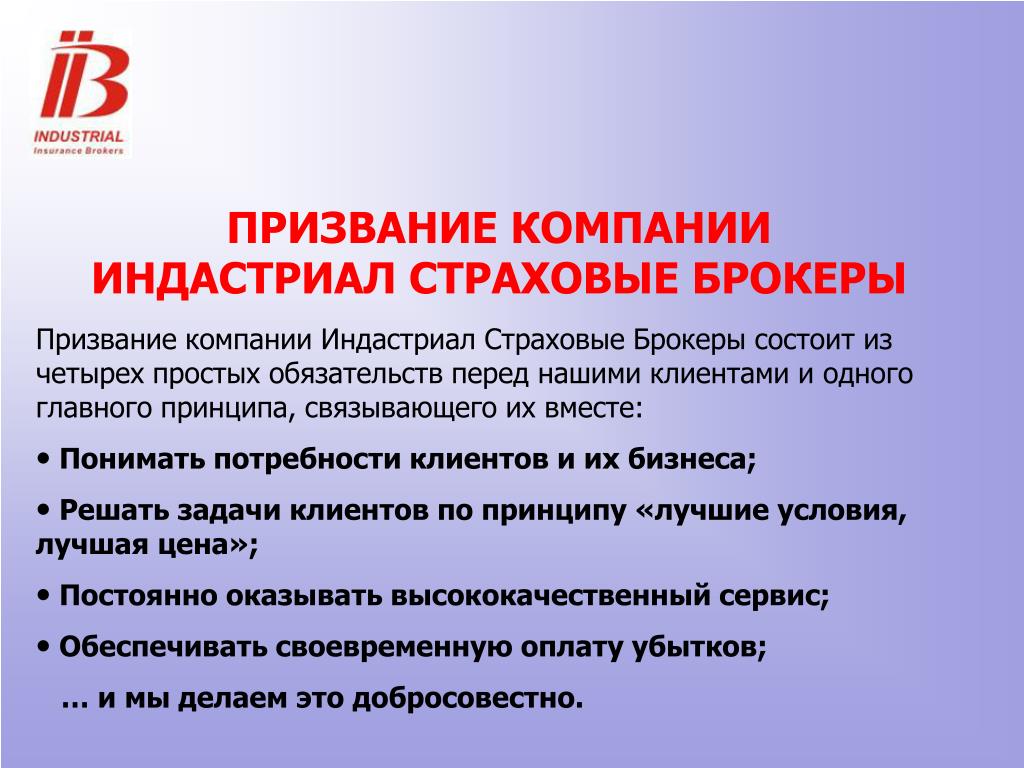 IB
INDUSTRIAL
Insurance Brokers

ПРИЗВАНИЕ КОМПАНИИ
ИНДАСТРИАЛ СТРАХОВЫЕ БРОКЕРЫ

Призвание компании Индастриал Страховые Брокеры состоит из четырех простых обязательств перед нашими клиентами и одного главного принципа, связывающего их вместе:

• Понимать потребности клиентов и их бизнеса;

• Решать задачи клиентов по принципу «лучшие условия, лучшая цена»;

• Постоянно оказывать высококачественный сервис;

• Обеспечивать своевременную оплату убытков;

… и мы делаем это добросовестно.